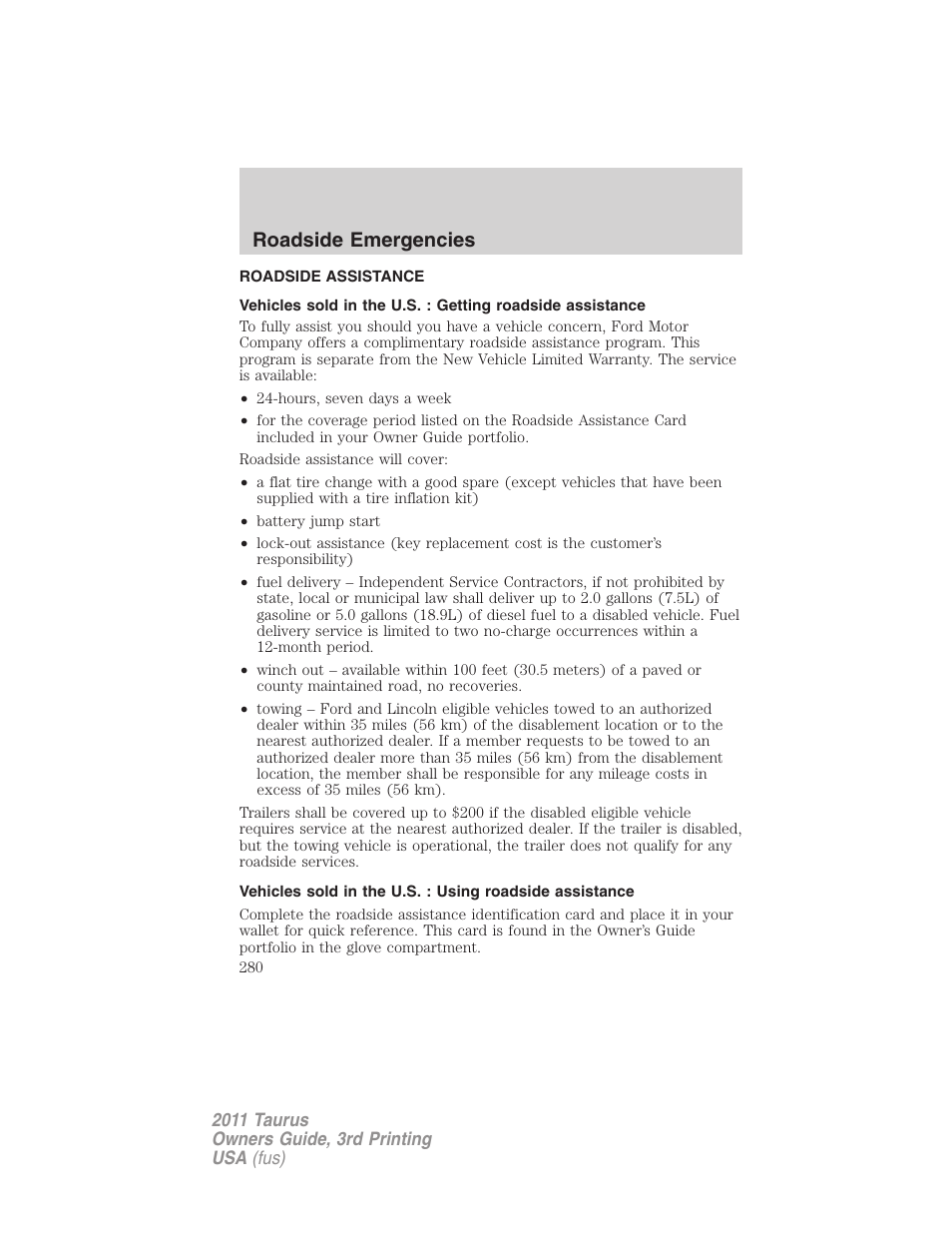 Roadside Emergencies

ROADSIDE ASSISTANCE

Vehicles sold in the U.S. : Getting roadside assistance

To fully assist you should you have a vehicle concern, Ford Motor Company offers a complimentary roadside assistance program. This program is separate from the New Vehicle Limited Warranty. The service is available:

• 24-hours, seven days a week
• for the coverage period listed on the Roadside Assistance Card included in your Owner Guide portfolio.

Roadside assistance will cover:

• a flat tire change with a good spare (except vehicles that have been supplied with a tire inflation kit)
• battery jump start
• lock-out assistance (key replacement cost is the customer's responsibility)
• fuel delivery – Independent Service Contractors, if not prohibited by state, local or municipal law shall deliver up to 2.0 gallons (7.5L) of gasoline or 5.0 gallons (18.9L) of diesel fuel to a disabled vehicle. Fuel delivery service is limited to two no-charge occurrences within a 12-month period.
• winch out – available within 100 feet (30.5 meters) of a paved or county maintained road, no recoveries.
• towing – Ford and Lincoln eligible vehicles towed to an authorized dealer within 35 miles (56 km) of the disablement location or to the nearest authorized dealer. If a member requests to be towed to an authorized dealer more than 35 miles (56 km) from the disablement location, the member shall be responsible for any mileage costs in excess of 35 miles (56 km).

Trailers shall be covered up to $200 if the disabled eligible vehicle requires service at the nearest authorized dealer. If the trailer is disabled, but the towing vehicle is operational, the trailer does not qualify for any roadside services.

Vehicles sold in the U.S. : Using roadside assistance

Complete the roadside assistance identification card and place it in your wallet for quick reference. This card is found in the Owner's Guide portfolio in the glove compartment.

280

2011 Taurus
Owners Guide, 3rd Printing
USA (fus)